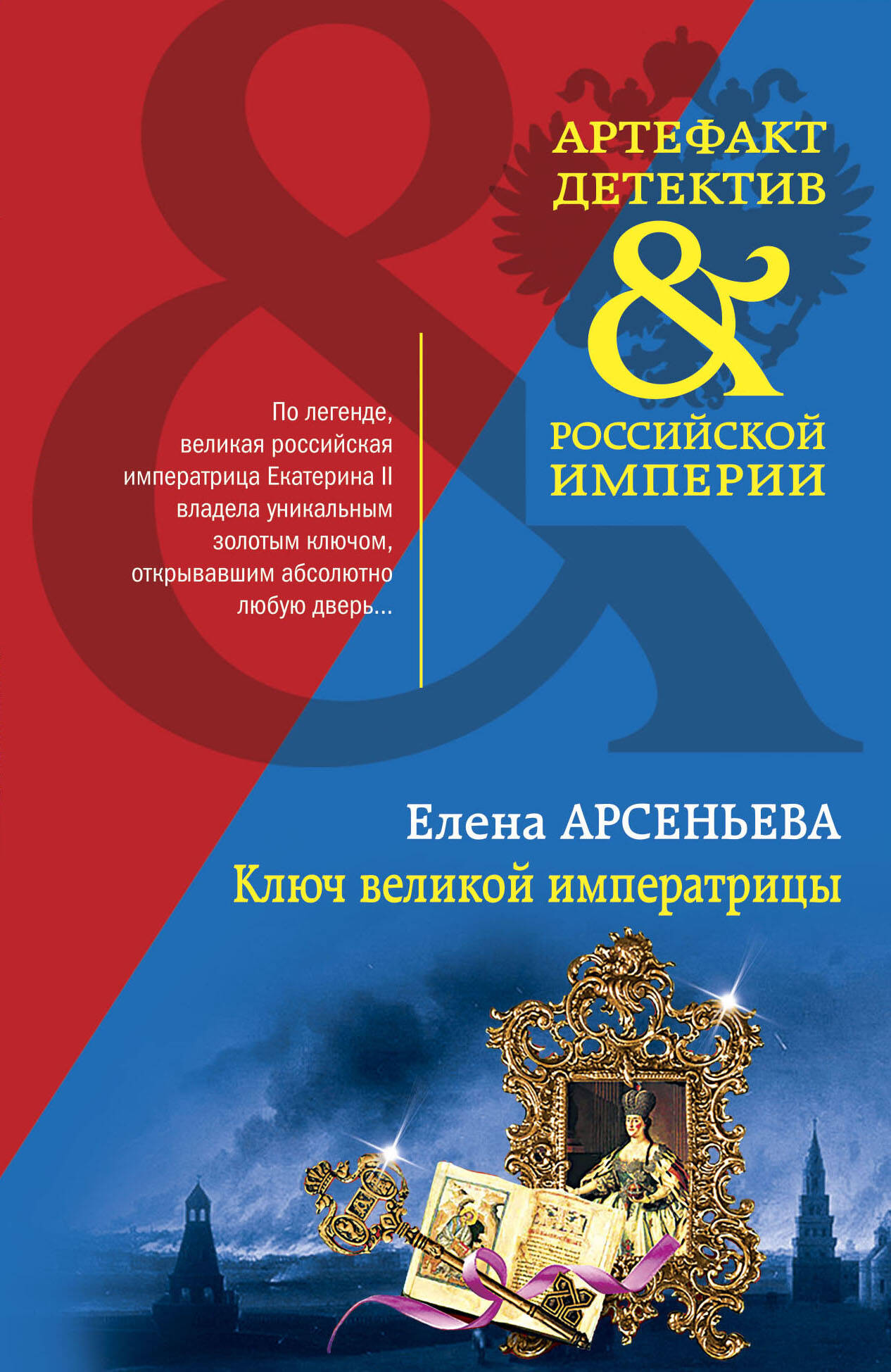 АРТЕФАКТ ДЕТЕКТИВ
&
РОССИЙСКОЙ ИМПЕРИИ

По легенде, великая российская императрица Екатерина II владела уникальным золотым ключом, открывавшим абсолютно любую дверь...

Елена АРСЕНЬЕВА
Ключ великой императрицы